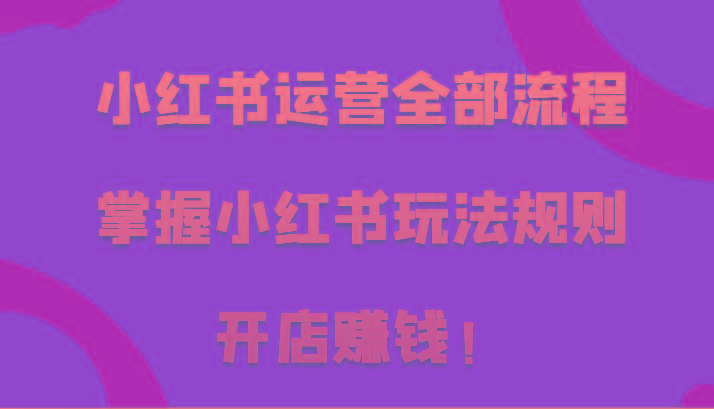 小红书运营全部流程

掌握小红书玩法规则

开店赚钱！